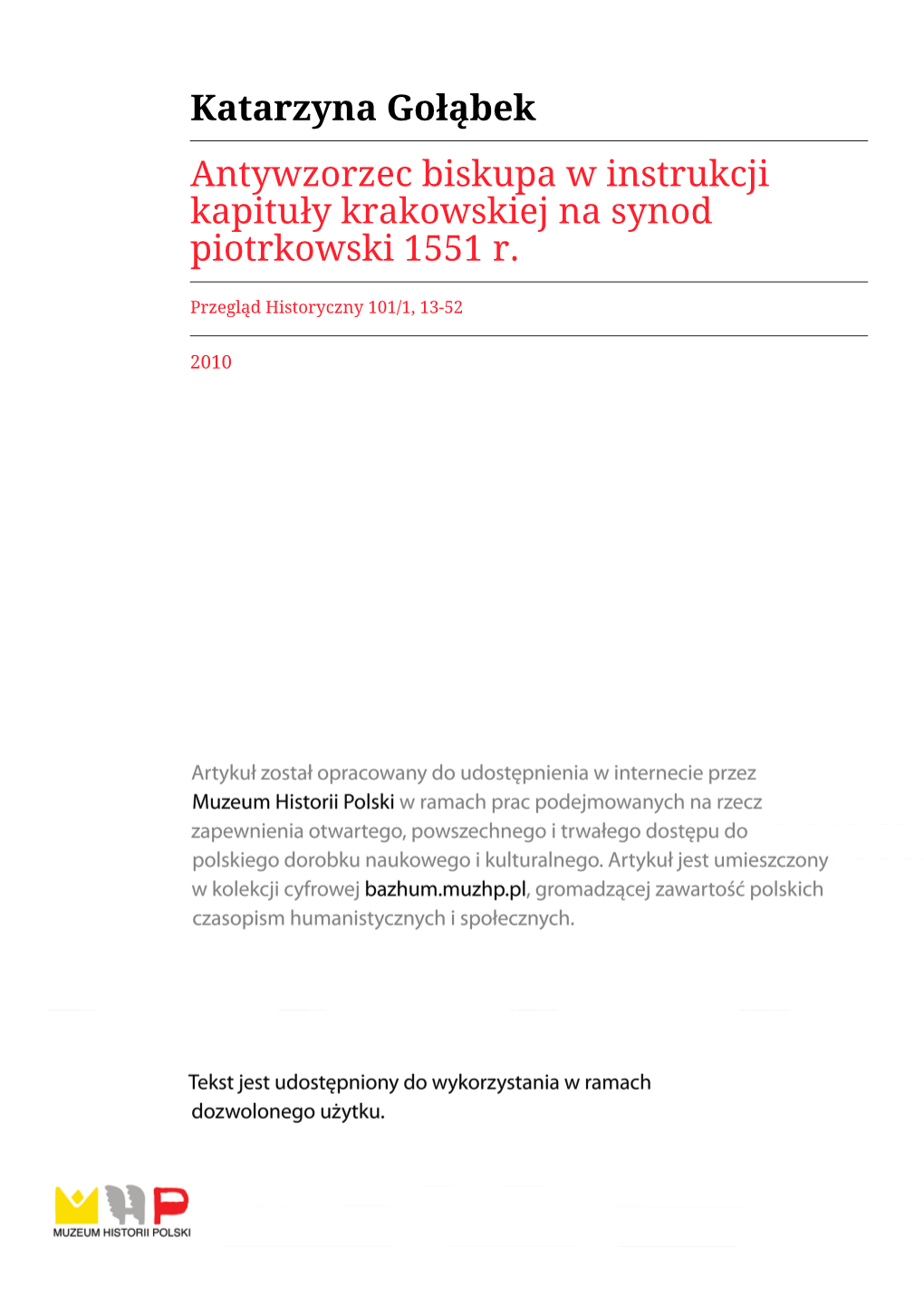 Katarzyna Gołąbek

Antywzorzec biskupa w instrukcji kapituły krakowskiej na synod piotrkowski 1551 r.

Przegląd Historyczny 101/1, 13-52

2010

Artykuł został opracowany do udostępnienia w internecie przez Muzeum Historii Polski w ramach prac podejmowanych na rzecz zapewnienia otwartego, powszechnego i trwałego dostępu do polskiego dorobku naukowego i kulturalnego. Artykuł jest umieszczony w kolekcji cyfrowej bazhum.muzhp.pl, gromadzącej zawartość polskich czasopism humanistycznych i społecznych.

Tekst jest udostępniony do wykorzystania w ramach dozwolonego użytku.

MUZEUM HISTORII POLSKI